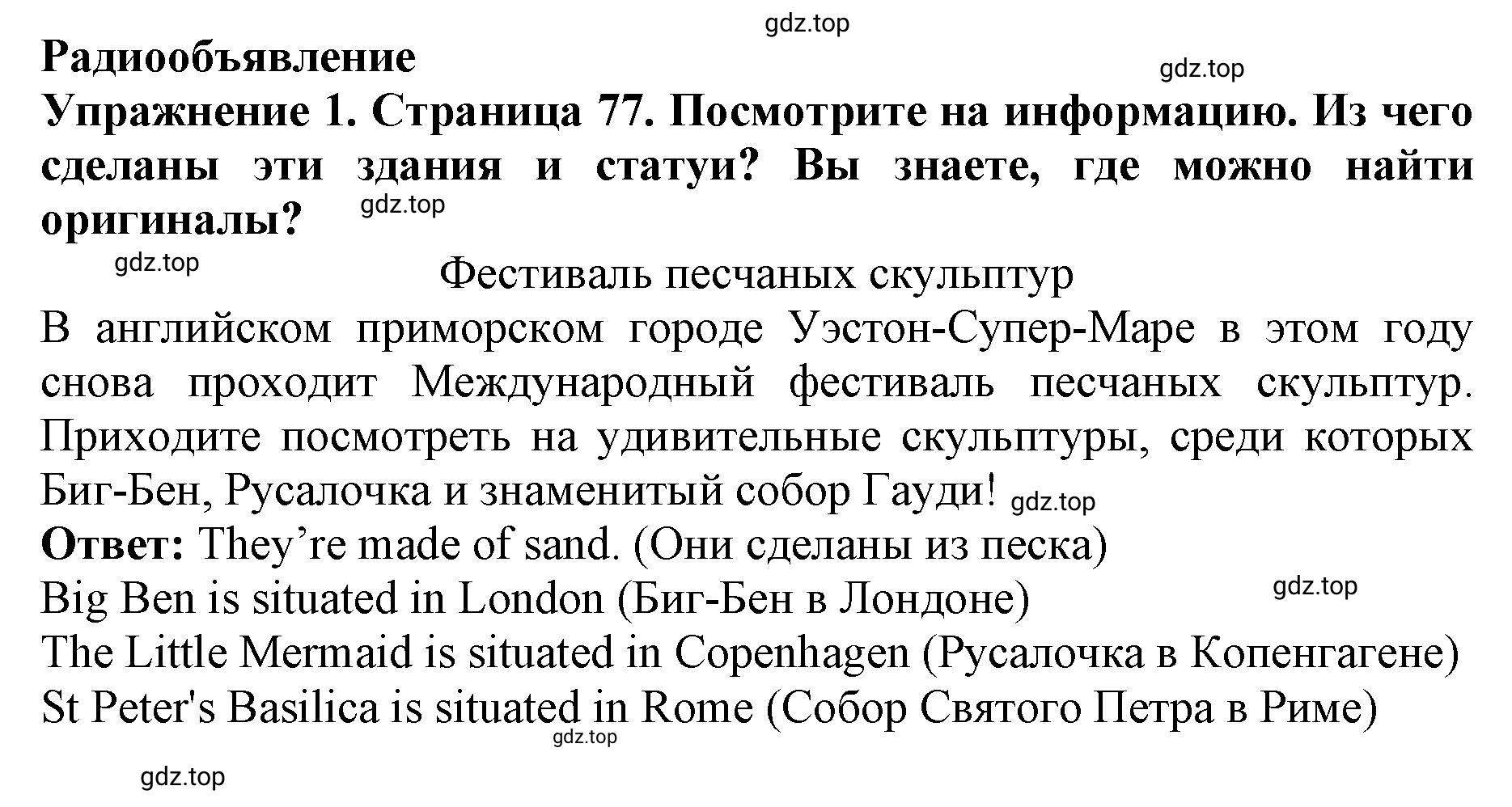 gdz.top

Радиообъявление

gdz.top

Упражнение 1. Страница 77. Посмотрите на информацию. Из чего сделаны эти здания и статуи? Вы знаете, где можно найти оригиналы?

gdz.top

gdz.top

Фестиваль песчаных скульптур

В английском приморском городе Уэстон-Супер-Маре в этом году снова проходит Международный фестиваль песчаных скульптур. Приходите посмотреть на удивительные скульптуры, среди которых Биг-Бен, Русалочка и знаменитый собор Гауди! gdz.top

Ответ: They’re made of sand. (Они сделаны из песка)

gdz.top

Big Ben is situated in London (Биг-Бен в Лондоне)

The Little Mermaid is situated in Copenhagen (Русалочка в Копенгагене)

St Peter's Basilica is situated in Rome (Собор Святого Петра в Риме)

gdz.top

gdz.top